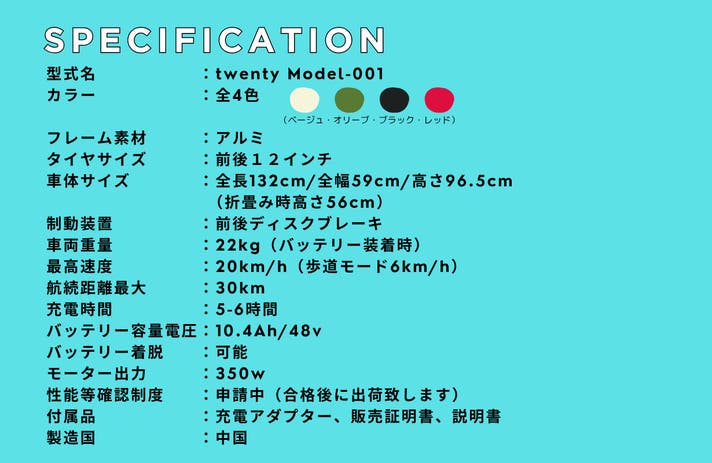 SPECIFICATION

型式名 ：twenty Model-001
カラー ：全4色
（ベージュ・オリーブ・ブラック・レッド）
フレーム素材 ：アルミ
タイヤサイズ ：前後１２インチ
車体サイズ ：全長132cm/全幅59cm/高さ96.5cm
（折畳み時高さ56cm）
制動装置 ：前後ディスクブレーキ
車両重量 ：22kg（バッテリー装着時）
最高速度 ：20km/h（歩道モード6km/h）
航続距離最大 ：30km
充電時間 ：5-6時間
バッテリー容量電圧 ：10.4Ah/48v
バッテリー着脱 ：可能
モーター出力 ：350w
性能等確認制度 ：申請中（合格後に出荷致します）
付属品 ：充電アダプター、販売証明書、説明書
製造国 ：中国